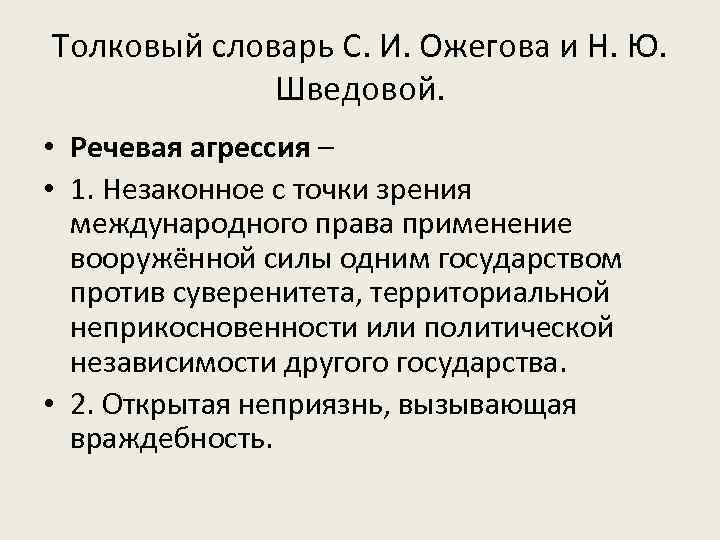 Толковый словарь С. И. Ожегова и Н. Ю. Шведовой.

• Речевая агрессия –

• 1. Незаконное с точки зрения международного права применение вооружённой силы одним государством против суверенитета, территориальной неприкосновенности или политической независимости другого государства.

• 2. Открытая неприязнь, вызывающая враждебность.